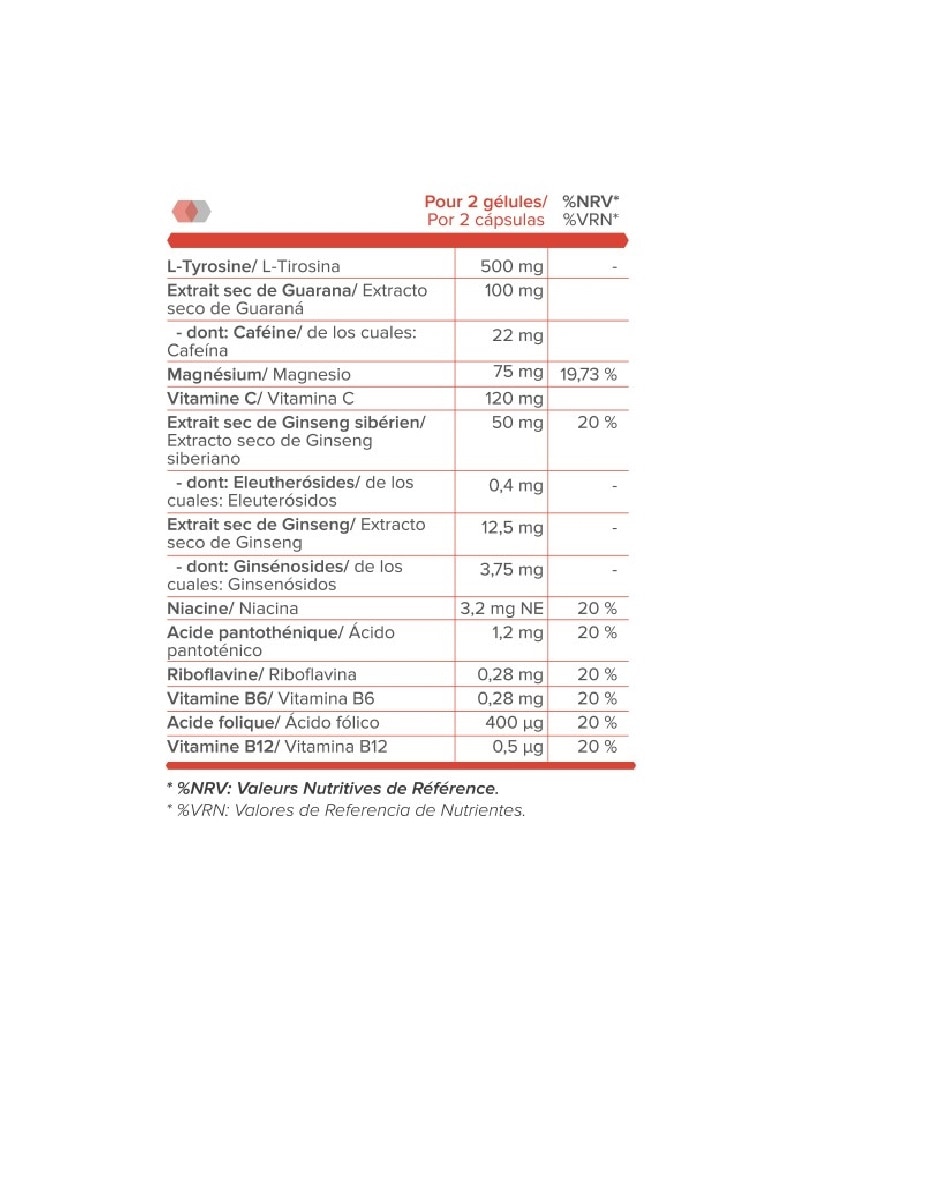 | | Pour 2 gélules/ Por 2 cápsulas | %NRV* %VRN* |
|---|---|---|
| L-Tyrosine/ L-Tirosina | 500 mg | - |
| Extrait sec de Guarana/ Extracto seco de Guaraná | 100 mg | |
| - dont: Caféine/ de los cuales: Cafeína | 22 mg | |
| Magnésium/ Magnesio | 75 mg | 19,73 % |
| Vitamine C/ Vitamina C | 120 mg | |
| Extrait sec de Ginseng sibérien/ Extracto seco de Ginseng siberiano | 50 mg | 20 % |
| - dont: Eleutherósides/ de los cuales: Eleuterósidos | 0,4 mg | - |
| Extrait sec de Ginseng/ Extracto seco de Ginseng | 12,5 mg | - |
| - dont: Ginsénosides/ de los cuales: Ginsenósidos | 3,75 mg | - |
| Niacine/ Niacina | 3,2 mg NE | 20 % |
| Acide pantothénique/ Ácido pantoténico | 1,2 mg | 20 % |
| Riboflavine/ Riboflavina | 0,28 mg | 20 % |
| Vitamine B6/ Vitamina B6 | 0,28 mg | 20 % |
| Acide folique/ Ácido fólico | 400 µg | 20 % |
| Vitamine B12/ Vitamina B12 | 0,5 µg | 20 % |

* %NRV: Valeurs Nutritives de Référence.
* %VRN: Valores de Referencia de Nutrientes.